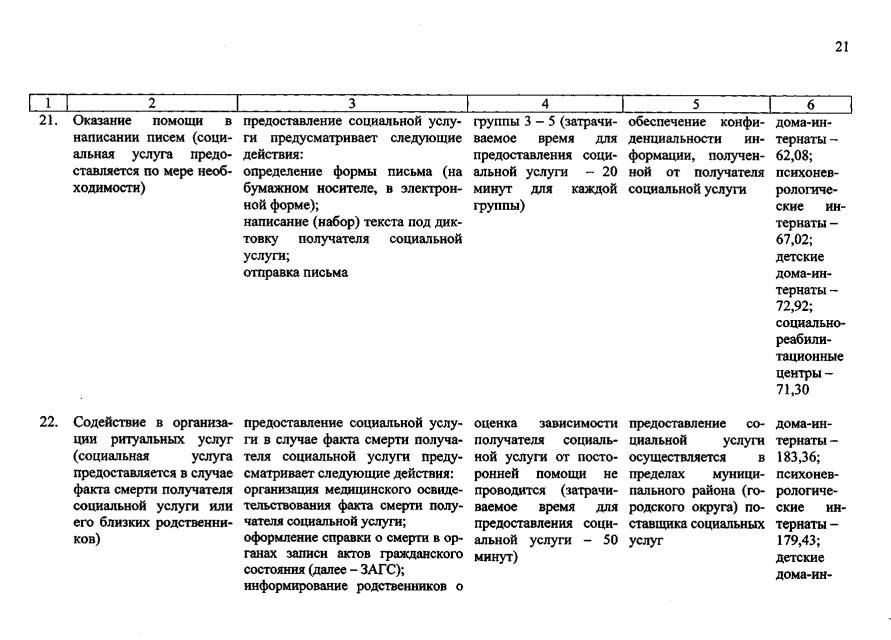 21

| 1 | 2 | 3 | 4 | 5 | 6 |
|---|---|---|---|---|---|
| 21. | Оказание помощи в написании писем (социальная услуга предоставляется по мере необходимости) | предоставление социальной услуги предусматривает следующие действия: определение формы письма (на бумажном носителе, в электронной форме); написание (набор) текста под диктовку получателя социальной услуги; отправка письма | группы 3 – 5 (затрачиваемое время для предоставления социальной услуги – 20 минут для каждой группы) | обеспечение конфиденциальности информации, полученной от получателя социальной услуги | дома-интернаты – 62,08; психоневрологические интернаты – 67,02; детские дома-интернаты – 72,92; социально-реабилитационные центры – 71,30 |
| 22. | Содействие в организации ритуальных услуг (социальная услуга предоставляется в случае факта смерти получателя социальной услуги или его близких родственников) | предоставление социальной услуги в случае факта смерти получателя социальной услуги предусматривает следующие действия: организация медицинского освидетельствования факта смерти получателя социальной услуги; оформление справки о смерти в органах записи актов гражданского состояния (далее – ЗАГС); информирование родственников о | оценка зависимости получателя социальной услуги от посторонней помощи не проводится (затрачиваемое время для предоставления социальной услуги – 50 минут) | предоставление социальной услуги осуществляется в пределах муниципального района (городского округа) поставщика социальных услуг | дома-интернаты – 183,36; психоневрологические интернаты – 179,43; детские дома-ин- |